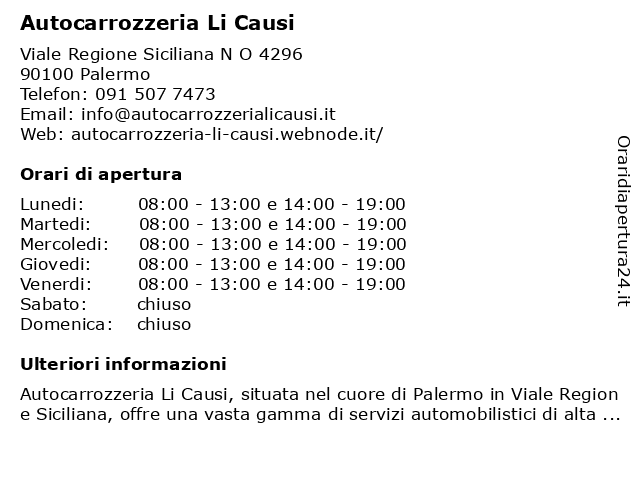 Autocarrozzeria Li Causi

Viale Regione Siciliana N O 4296
90100 Palermo
Telefon: 091 507 7473
Email: info@autocarrozzerialicausi.it
Web: autocarrozzeria-li-causi.webnode.it/

Orari di apertura

| | |
|---|---|
| Lunedi: | 08:00 - 13:00 e 14:00 - 19:00 |
| Martedi: | 08:00 - 13:00 e 14:00 - 19:00 |
| Mercoledi: | 08:00 - 13:00 e 14:00 - 19:00 |
| Giovedi: | 08:00 - 13:00 e 14:00 - 19:00 |
| Venerdi: | 08:00 - 13:00 e 14:00 - 19:00 |
| Sabato: | chiuso |
| Domenica: | chiuso |

Ulteriori informazioni

Autocarrozzeria Li Causi, situata nel cuore di Palermo in Viale Region e Siciliana, offre una vasta gamma di servizi automobilistici di alta ...

Oraridiapertura24.it